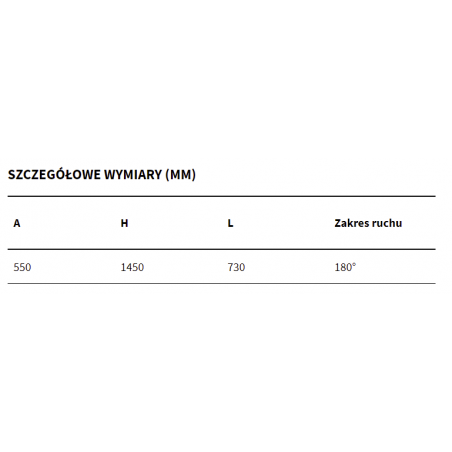 SZCZEGÓŁOWE WYMIARY (MM)

| A | H | L | Zakres ruchu |
|---|---|---|---|
| 550 | 1450 | 730 | 180° |